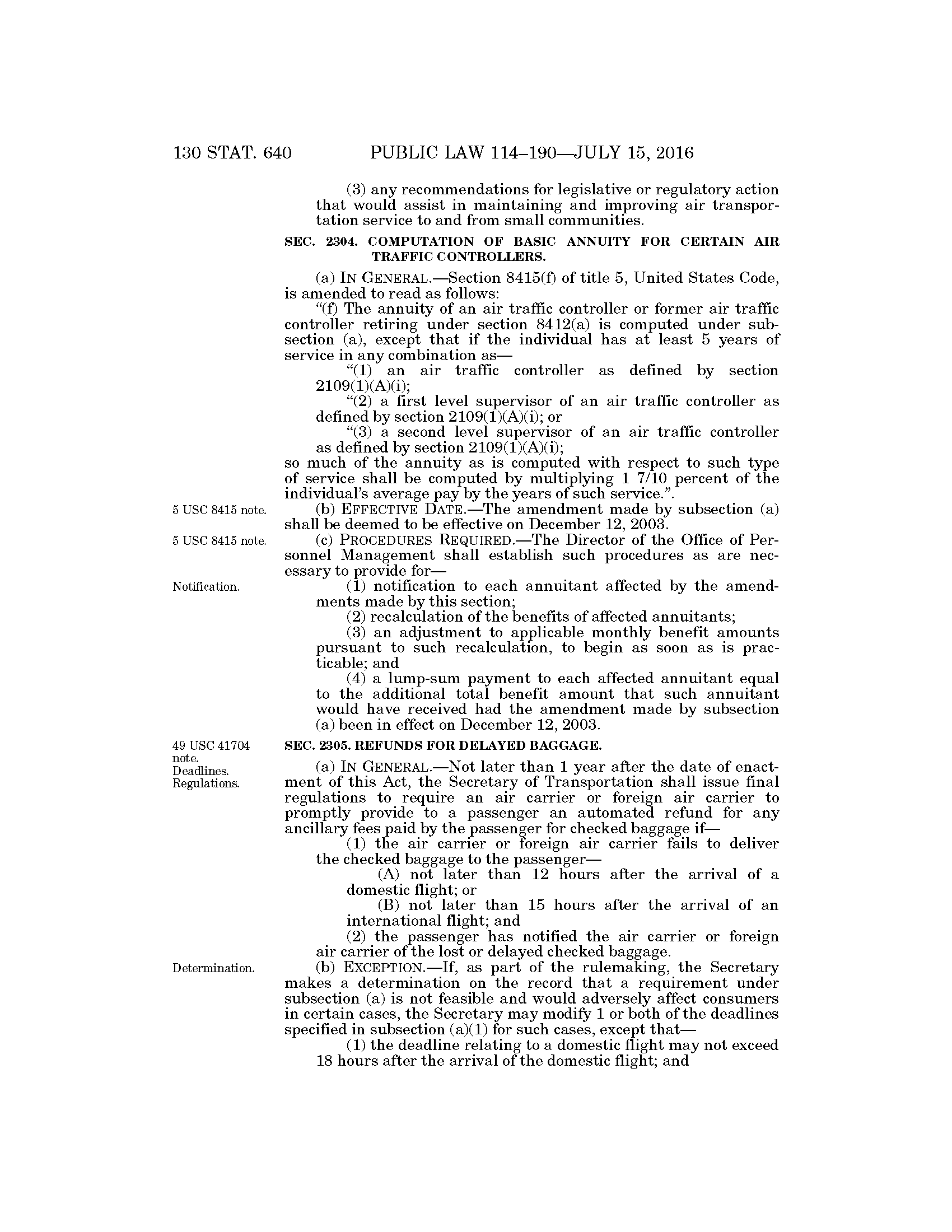 130 STAT. 640 PUBLIC LAW 114–190—JULY 15, 2016

(3) any recommendations for legislative or regulatory action that would assist in maintaining and improving air transportation service to and from small communities.

SEC. 2304. COMPUTATION OF BASIC ANNUITY FOR CERTAIN AIR TRAFFIC CONTROLLERS.

(a) IN GENERAL.—Section 8415(f) of title 5, United States Code, is amended to read as follows:

"(f) The annuity of an air traffic controller or former air traffic controller retiring under section 8412(a) is computed under subsection (a), except that if the individual has at least 5 years of service in any combination as—

"(1) an air traffic controller as defined by section 2109(1)(A)(i);

"(2) a first level supervisor of an air traffic controller as defined by section 2109(1)(A)(i); or

"(3) a second level supervisor of an air traffic controller as defined by section 2109(1)(A)(i);

so much of the annuity as is computed with respect to such type of service shall be computed by multiplying 1 7/10 percent of the individual's average pay by the years of such service.".

5 USC 8415 note.

(b) EFFECTIVE DATE.—The amendment made by subsection (a) shall be deemed to be effective on December 12, 2003.

5 USC 8415 note.

(c) PROCEDURES REQUIRED.—The Director of the Office of Personnel Management shall establish such procedures as are necessary to provide for—

Notification.

(1) notification to each annuitant affected by the amendments made by this section;

(2) recalculation of the benefits of affected annuitants;

(3) an adjustment to applicable monthly benefit amounts pursuant to such recalculation, to begin as soon as is practicable; and

(4) a lump-sum payment to each affected annuitant equal to the additional total benefit amount that such annuitant would have received had the amendment made by subsection (a) been in effect on December 12, 2003.

49 USC 41704 note. Deadlines. Regulations.

SEC. 2305. REFUNDS FOR DELAYED BAGGAGE.

(a) IN GENERAL.—Not later than 1 year after the date of enactment of this Act, the Secretary of Transportation shall issue final regulations to require an air carrier or foreign air carrier to promptly provide to a passenger an automated refund for any ancillary fees paid by the passenger for checked baggage if—

(1) the air carrier or foreign air carrier fails to deliver the checked baggage to the passenger—

(A) not later than 12 hours after the arrival of a domestic flight; or

(B) not later than 15 hours after the arrival of an international flight; and

(2) the passenger has notified the air carrier or foreign air carrier of the lost or delayed checked baggage.

Determination.

(b) EXCEPTION.—If, as part of the rulemaking, the Secretary makes a determination on the record that a requirement under subsection (a) is not feasible and would adversely affect consumers in certain cases, the Secretary may modify 1 or both of the deadlines specified in subsection (a)(1) for such cases, except that—

(1) the deadline relating to a domestic flight may not exceed 18 hours after the arrival of the domestic flight; and